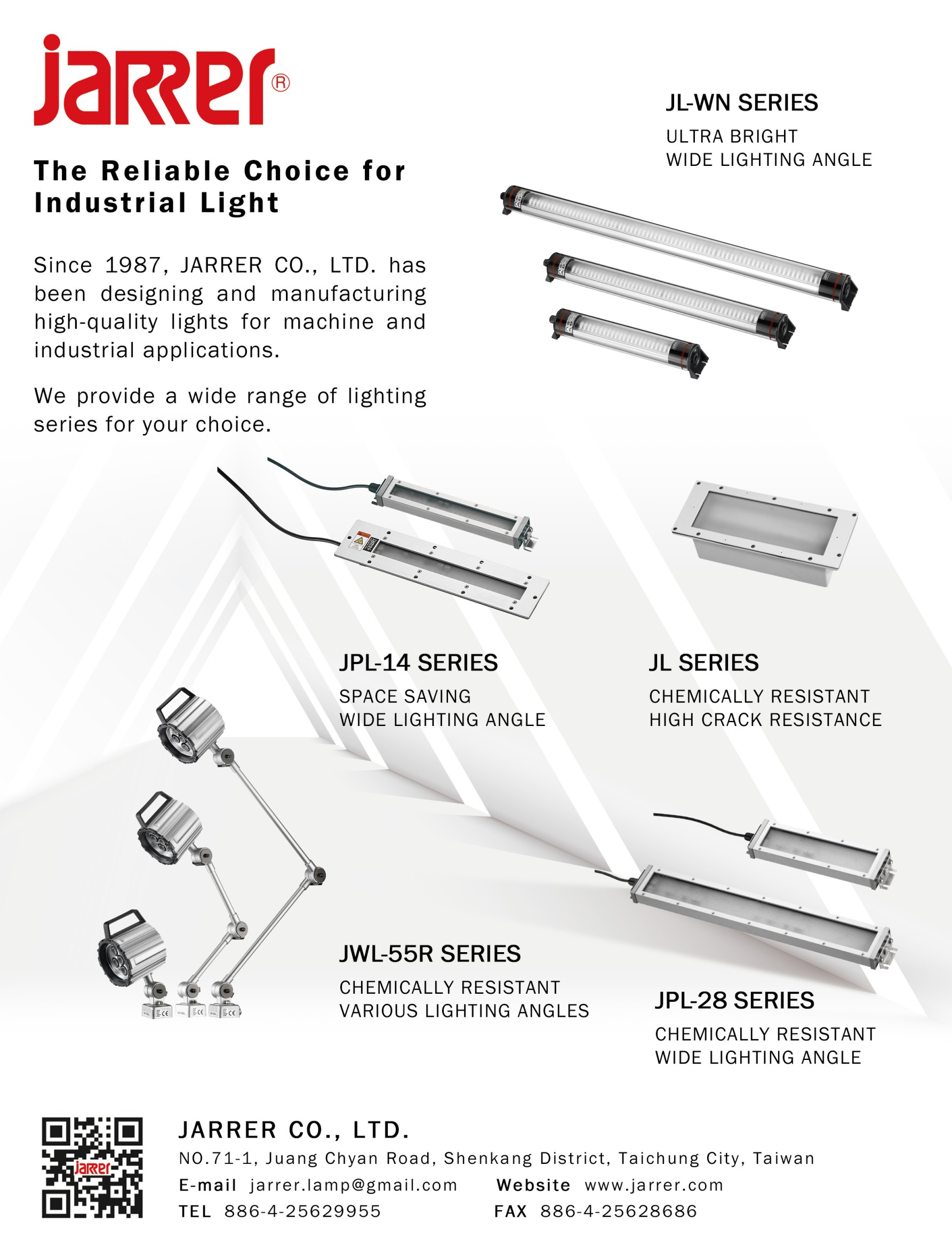 jarrer®

The Reliable Choice for Industrial Light

Since 1987, JARRER CO., LTD. has been designing and manufacturing high-quality lights for machine and industrial applications.

We provide a wide range of lighting series for your choice.

JL-WN SERIES
ULTRA BRIGHT
WIDE LIGHTING ANGLE

JPL-14 SERIES
SPACE SAVING
WIDE LIGHTING ANGLE

JL SERIES
CHEMICALLY RESISTANT
HIGH CRACK RESISTANCE

JWL-55R SERIES
CHEMICALLY RESISTANT
VARIOUS LIGHTING ANGLES

JPL-28 SERIES
CHEMICALLY RESISTANT
WIDE LIGHTING ANGLE

jarrer

JARRER CO., LTD.
NO.71-1, Juang Chyan Road, Shenkang District, Taichung City, Taiwan
E-mail jarrer.lamp@gmail.com Website www.jarrer.com
TEL 886-4-25629955 FAX 886-4-25628686